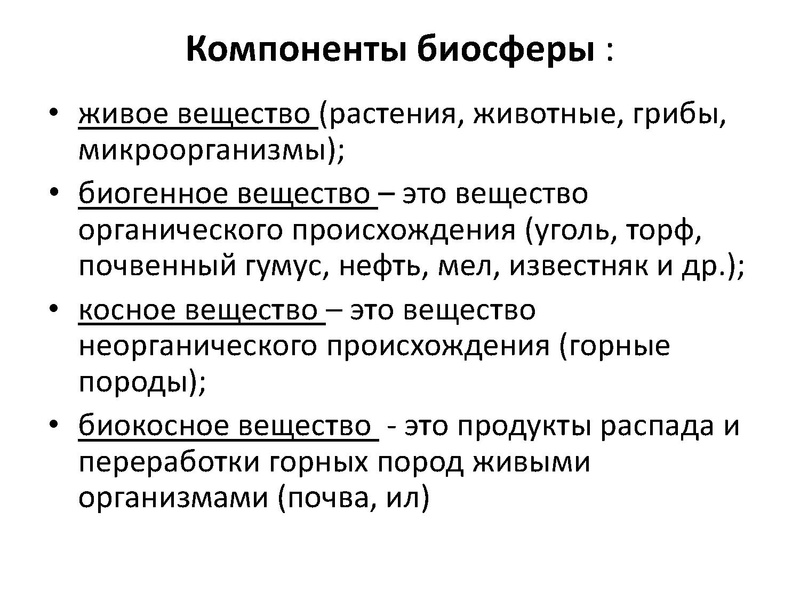 Компоненты биосферы :

• живое вещество (растения, животные, грибы, микроорганизмы);
• биогенное вещество – это вещество органического происхождения (уголь, торф, почвенный гумус, нефть, мел, известняк и др.);
• косное вещество – это вещество неорганического происхождения (горные породы);
• биокосное вещество - это продукты распада и переработки горных пород живыми организмами (почва, ил)